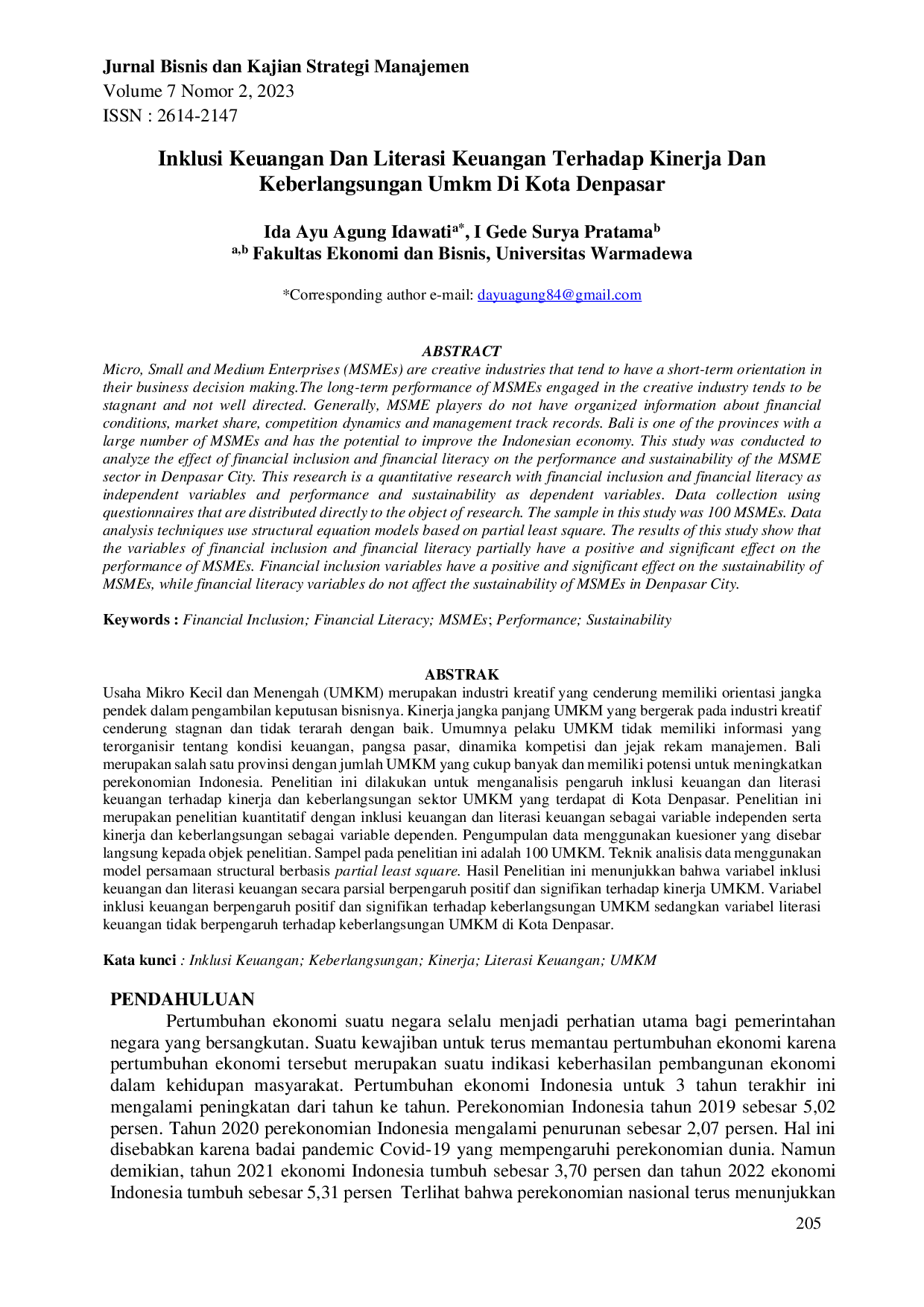 Jurnal Bisnis dan Kajian Strategi Manajemen
Volume 7 Nomor 2, 2023
ISSN : 2614-2147

Inklusi Keuangan Dan Literasi Keuangan Terhadap Kinerja Dan Keberlangsungan Umkm Di Kota Denpasar

Ida Ayu Agung Idawati$^{a*}$, I Gede Surya Pratama$^{b}$
$^{a,b}$ Fakultas Ekonomi dan Bisnis, Universitas Warmadewa

*Corresponding author e-mail: dayuagung84@gmail.com

ABSTRACT
Micro, Small and Medium Enterprises (MSMEs) are creative industries that tend to have a short-term orientation in their business decision making.The long-term performance of MSMEs engaged in the creative industry tends to be stagnant and not well directed. Generally, MSME players do not have organized information about financial conditions, market share, competition dynamics and management track records. Bali is one of the provinces with a large number of MSMEs and has the potential to improve the Indonesian economy. This study was conducted to analyze the effect of financial inclusion and financial literacy on the performance and sustainability of the MSME sector in Denpasar City. This research is a quantitative research with financial inclusion and financial literacy as independent variables and performance and sustainability as dependent variables. Data collection using questionnaires that are distributed directly to the object of research. The sample in this study was 100 MSMEs. Data analysis techniques use structural equation models based on partial least square. The results of this study show that the variables of financial inclusion and financial literacy partially have a positive and significant effect on the performance of MSMEs. Financial inclusion variables have a positive and significant effect on the sustainability of MSMEs, while financial literacy variables do not affect the sustainability of MSMEs in Denpasar City.

Keywords : Financial Inclusion; Financial Literacy; MSMEs; Performance; Sustainability

ABSTRAK
Usaha Mikro Kecil dan Menengah (UMKM) merupakan industri kreatif yang cenderung memiliki orientasi jangka pendek dalam pengambilan keputusan bisnisnya. Kinerja jangka panjang UMKM yang bergerak pada industri kreatif cenderung stagnan dan tidak terarah dengan baik. Umumnya pelaku UMKM tidak memiliki informasi yang terorganisir tentang kondisi keuangan, pangsa pasar, dinamika kompetisi dan jejak rekam manajemen. Bali merupakan salah satu provinsi dengan jumlah UMKM yang cukup banyak dan memiliki potensi untuk meningkatkan perekonomian Indonesia. Penelitian ini dilakukan untuk menganalisis pengaruh inklusi keuangan dan literasi keuangan terhadap kinerja dan keberlangsungan sektor UMKM yang terdapat di Kota Denpasar. Penelitian ini merupakan penelitian kuantitatif dengan inklusi keuangan dan literasi keuangan sebagai variable independen serta kinerja dan keberlangsungan sebagai variable dependen. Pengumpulan data menggunakan kuesioner yang disebar langsung kepada objek penelitian. Sampel pada penelitian ini adalah 100 UMKM. Teknik analisis data menggunakan model persamaan structural berbasis partial least square. Hasil Penelitian ini menunjukkan bahwa variabel inklusi keuangan dan literasi keuangan secara parsial berpengaruh positif dan signifikan terhadap kinerja UMKM. Variabel inklusi keuangan berpengaruh positif dan signifikan terhadap keberlangsungan UMKM sedangkan variabel literasi keuangan tidak berpengaruh terhadap keberlangsungan UMKM di Kota Denpasar.

Kata kunci : Inklusi Keuangan; Keberlangsungan; Kinerja; Literasi Keuangan; UMKM

PENDAHULUAN
Pertumbuhan ekonomi suatu negara selalu menjadi perhatian utama bagi pemerintahan negara yang bersangkutan. Suatu kewajiban untuk terus memantau pertumbuhan ekonomi karena pertumbuhan ekonomi tersebut merupakan suatu indikasi keberhasilan pembangunan ekonomi dalam kehidupan masyarakat. Pertumbuhan ekonomi Indonesia untuk 3 tahun terakhir ini mengalami peningkatan dari tahun ke tahun. Perekonomian Indonesia tahun 2019 sebesar 5,02 persen. Tahun 2020 perekonomian Indonesia mengalami penurunan sebesar 2,07 persen. Hal ini disebabkan karena badai pandemic Covid-19 yang mempengaruhi perekonomian dunia. Namun demikian, tahun 2021 ekonomi Indonesia tumbuh sebesar 3,70 persen dan tahun 2022 ekonomi Indonesia tumbuh sebesar 5,31 persen Terlihat bahwa perekonomian nasional terus menunjukkan

205